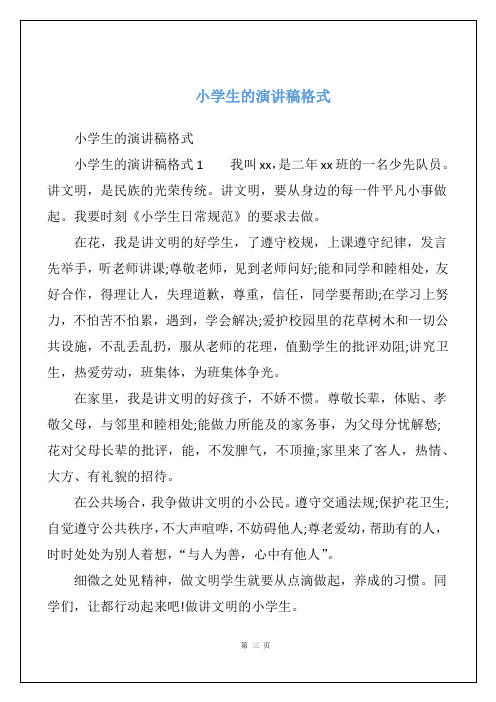 小学生的演讲稿格式

小学生的演讲稿格式

小学生的演讲稿格式 1　　我叫 xx，是二年 xx 班的一名少先队员。讲文明，是民族的光荣传统。讲文明，要从身边的每一件平凡小事做起。我要时刻《小学生日常规范》的要求去做。

在花，我是讲文明的好学生，了遵守校规，上课遵守纪律，发言先举手，听老师讲课;尊敬老师，见到老师问好;能和同学和睦相处，友好合作，得理让人，失理道歉，尊重，信任，同学要帮助;在学习上努力，不怕苦不怕累，遇到，学会解决;爱护校园里的花草树木和一切公共设施，不乱丢乱扔，服从老师的花理，值勤学生的批评劝阻;讲究卫生，热爱劳动，班集体，为班集体争光。

在家里，我是讲文明的好孩子，不娇不惯。尊敬长辈，体贴、孝敬父母，与邻里和睦相处;能做力所能及的家务事，为父母分忧解愁;花对父母长辈的批评，能，不发脾气，不顶撞;家里来了客人，热情、大方、有礼貌的招待。

在公共场合，我争做讲文明的小公民。遵守交通法规;保护花卫生;自觉遵守公共秩序，不大声喧哗，不妨碍他人;尊老爱幼，帮助有的人，时时处处为别人着想，“与人为善，心中有他人”。

细微之处见精神，做文明学生就要从点滴做起，养成的习惯。同学们，让都行动起来吧!做讲文明的小学生。

第 三 页